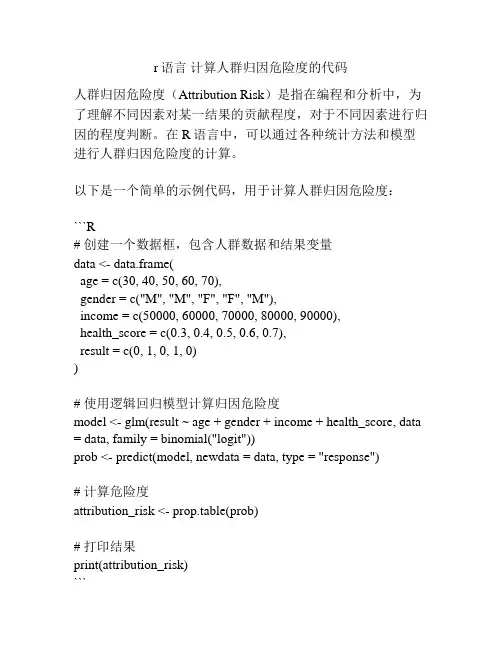 r 语言 计算人群归因危险度的代码

人群归因危险度（Attribution Risk）是指在编程和分析中，为了理解不同因素对某一结果的贡献程度，对于不同因素进行归因的程度判断。在 R 语言中，可以通过各种统计方法和模型进行人群归因危险度的计算。

以下是一个简单的示例代码，用于计算人群归因危险度：

```R
# 创建一个数据框，包含人群数据和结果变量
data <- data.frame(
  age = c(30, 40, 50, 60, 70),
  gender = c("M", "M", "F", "F", "M"),
  income = c(50000, 60000, 70000, 80000, 90000),
  health_score = c(0.3, 0.4, 0.5, 0.6, 0.7),
  result = c(0, 1, 0, 1, 0)
)

# 使用逻辑回归模型计算归因危险度
model <- glm(result ~ age + gender + income + health_score, data = data, family = binomial("logit"))
prob <- predict(model, newdata = data, type = "response")

# 计算危险度
attribution_risk <- prop.table(prob)

# 打印结果
print(attribution_risk)
```